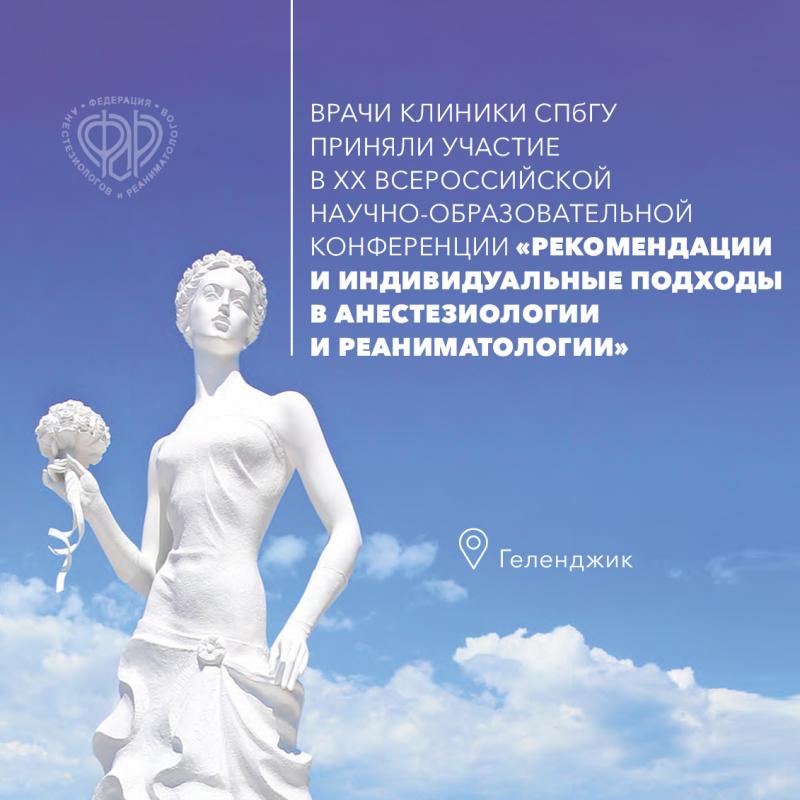 ФЕДЕРАЦИЯ АНЕСТЕЗИОЛОГОВ И РЕАНИМАТОЛОГОВ

ФАР

ВРАЧИ КЛИНИКИ СПбГУ ПРИНЯЛИ УЧАСТИЕ В XX ВСЕРОССИЙСКОЙ НАУЧНО-ОБРАЗОВАТЕЛЬНОЙ КОНФЕРЕНЦИИ «РЕКОМЕНДАЦИИ И ИНДИВИДУАЛЬНЫЕ ПОДХОДЫ В АНЕСТЕЗИОЛОГИИ И РЕАНИМАТОЛОГИИ»

Геленджик